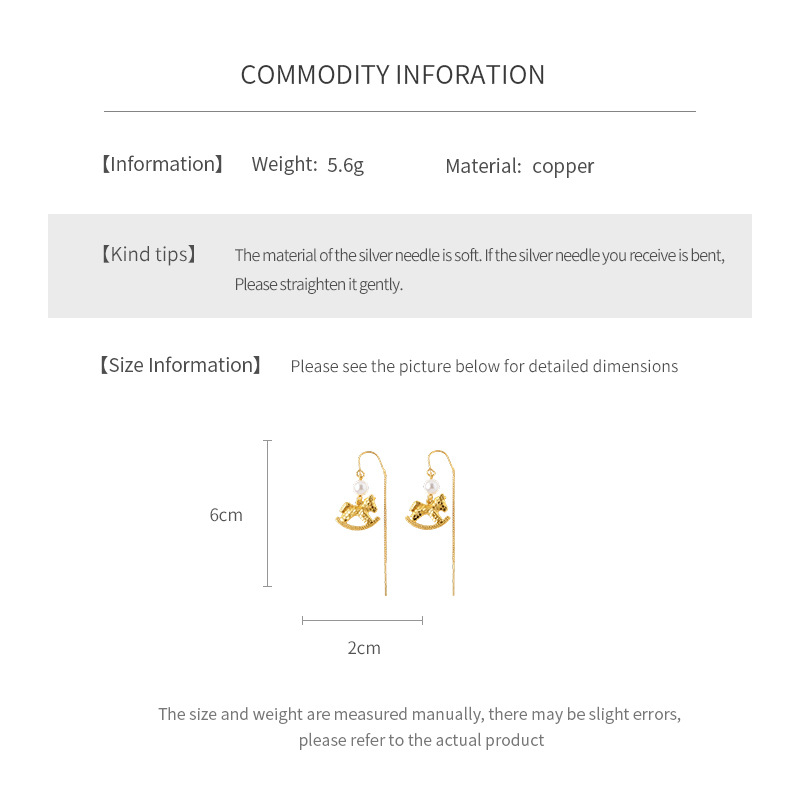 COMMODITY INFORATION

【Information】 Weight: 5.6g Material: copper

【Kind tips】 The material of the silver needle is soft. If the silver needle you receive is bent, Please straighten it gently.

【Size Information】 Please see the picture below for detailed dimensions

6cm

2cm

The size and weight are measured manually, there may be slight errors, please refer to the actual product